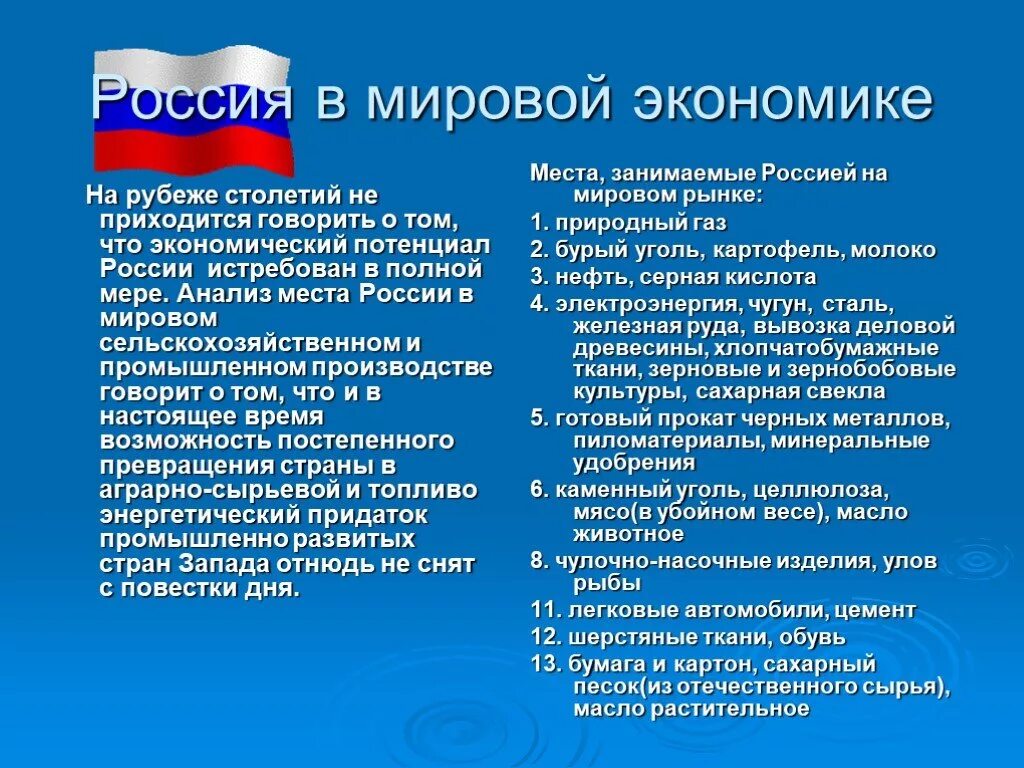 Россия в мировой экономике

На рубеже столетий не приходится говорить о том, что экономический потенциал России истребован в полной мере. Анализ места России в мировом сельскохозяйственном и промышленном производстве говорит о том, что и в настоящее время возможность постепенного превращения страны в аграрно-сырьевой и топливо энергетический придаток промышленно развитых стран Запада отнюдь не снят с повестки дня.

Места, занимаемые Россией на мировом рынке:

1. природный газ

2. бурый уголь, картофель, молоко

3. нефть, серная кислота

4. электроэнергия, чугун, сталь, железная руда, вывозка деловой древесины, хлопчатобумажные ткани, зерновые и зернобобовые культуры, сахарная свекла

5. готовый прокат черных металлов, пиломатериалы, минеральные удобрения

6. каменный уголь, целлюлоза, мясо(в убойном весе), масло животное

8. чулочно-насочные изделия, улов рыбы

11. легковые автомобили, цемент

12. шерстяные ткани, обувь

13. бумага и картон, сахарный песок(из отечественного сырья), масло растительное